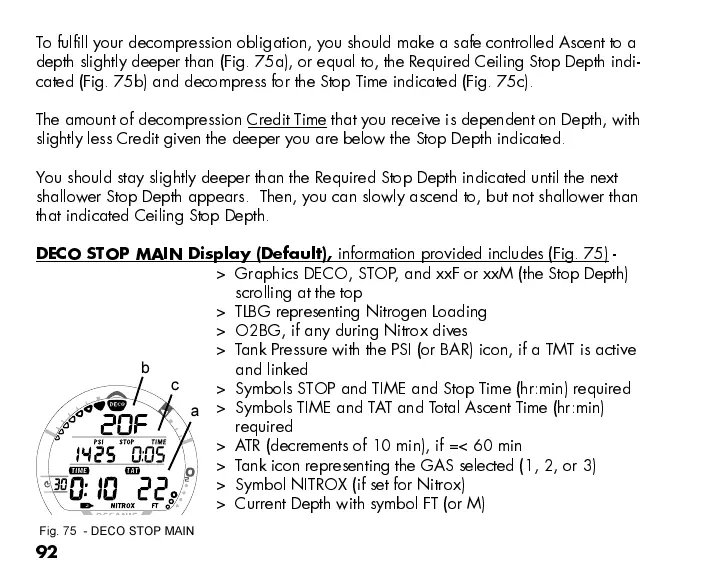 To fulfill your decompression obligation, you should make a safe controlled Ascent to a depth slightly deeper than (Fig. 75a), or equal to, the Required Ceiling Stop Depth indicated (Fig. 75b) and decompress for the Stop Time indicated (Fig. 75c).

The amount of decompression Credit Time that you receive is dependent on Depth, with slightly less Credit given the deeper you are below the Stop Depth indicated.

You should stay slightly deeper than the Required Stop Depth indicated until the next shallower Stop Depth appears. Then, you can slowly ascend to, but not shallower than that indicated Ceiling Stop Depth.

DECO STOP MAIN Display (Default), information provided includes (Fig. 75) -

> Graphics DECO, STOP, and xxF or xxM (the Stop Depth) scrolling at the top
> TLBG representing Nitrogen Loading
> O2BG, if any during Nitrox dives
> Tank Pressure with the PSI (or BAR) icon, if a TMT is active and linked
> Symbols STOP and TIME and Stop Time (hr:min) required
> Symbols TIME and TAT and Total Ascent Time (hr:min) required
> ATR (decrements of 10 min), if =< 60 min
> Tank icon representing the GAS selected (1, 2, or 3)
> Symbol NITROX (if set for Nitrox)
> Current Depth with symbol FT (or M)

b
c
a
DECO
20F
PSI STOP TIME
1425 0:05
TIME TAT
30 0:10 22
NITROX FT
OCEANIC

Fig. 75 - DECO STOP MAIN

92